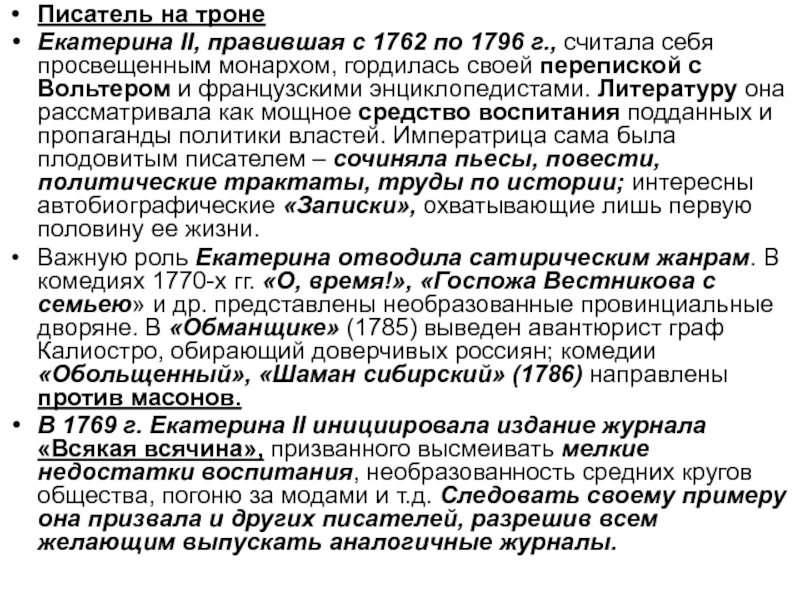 • Писатель на троне
• Екатерина II, правившая с 1762 по 1796 г., считала себя просвещенным монархом, гордилась своей перепиской с Вольтером и французскими энциклопедистами. Литературу она рассматривала как мощное средство воспитания подданных и пропаганды политики властей. Императрица сама была плодовитым писателем – сочиняла пьесы, повести, политические трактаты, труды по истории; интересны автобиографические «Записки», охватывающие лишь первую половину ее жизни.
• Важную роль Екатерина отводила сатирическим жанрам. В комедиях 1770-х гг. «О, время!», «Госпожа Вестникова с семьею» и др. представлены необразованные провинциальные дворяне. В «Обманщике» (1785) выведен авантюрист граф Калиостро, обирающий доверчивых россиян; комедии «Обольщенный», «Шаман сибирский» (1786) направлены против масонов.
• В 1769 г. Екатерина II инициировала издание журнала «Всякая всячина», призванного высмеивать мелкие недостатки воспитания, необразованность средних кругов общества, погоню за модами и т.д. Следовать своему примеру она призвала и других писателей, разрешив всем желающим выпускать аналогичные журналы.